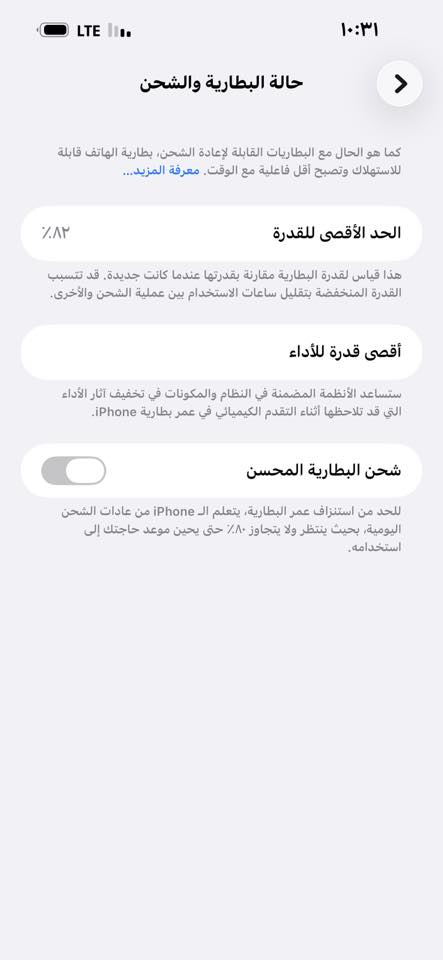 ١٠:٣١
LTE

حالة البطارية والشحن

كما هو الحال مع البطاريات القابلة لإعادة الشحن، بطارية الهاتف قابلة للاستهلاك وتصبح أقل فاعلية مع الوقت. معرفة المزيد...

الحد الأقصى للقدرة ٪٨٢

هذا قياس لقدرة البطارية مقارنة بقدرتها عندما كانت جديدة. قد تتسبب القدرة المنخفضة بتقليل ساعات الاستخدام بين عملية الشحن والأخرى.

أقصى قدرة للأداء

ستساعد الأنظمة المضمنة في النظام والمكونات في تخفيف آثار الأداء التي قد تلاحظها أثناء التقدم الكيميائي في عمر بطارية iPhone.

شحن البطارية المحسن

للحد من استنزاف عمر البطارية، يتعلم الـ iPhone من عادات الشحن اليومية، بحيث ينتظر ولا يتجاوز ٪٨٠ حتى يحين موعد حاجتك إلى استخدامه.